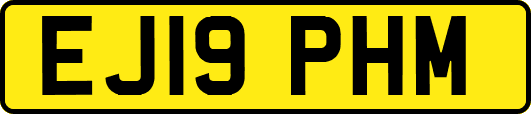 EJ19 PHM